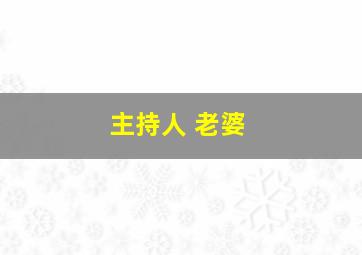 主持人 老婆